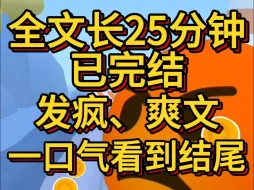 全文长25分钟
已完结
发疯、爽文
一口气看到结尾